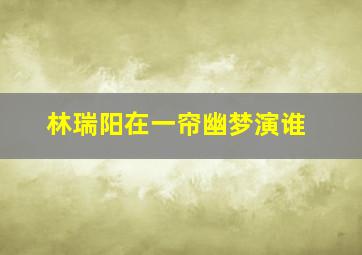 林瑞阳在一帘幽梦演谁